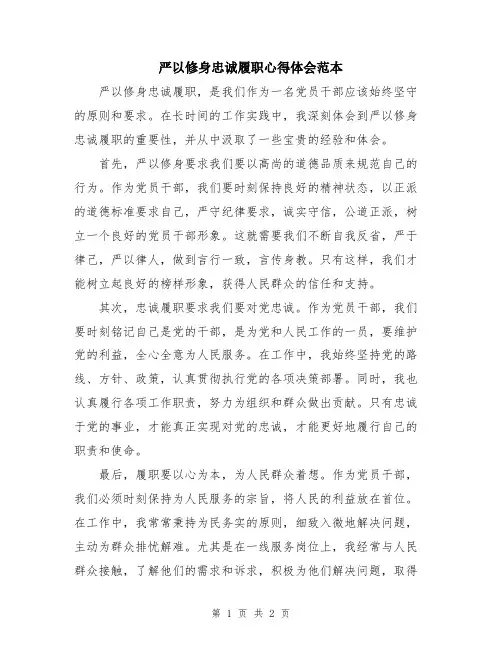 严以修身忠诚履职心得体会范本

严以修身忠诚履职，是我们作为一名党员干部应该始终坚守的原则和要求。在长时间的工作实践中，我深刻体会到严以修身忠诚履职的重要性，并从中汲取了一些宝贵的经验和体会。

首先，严以修身要求我们要以高尚的道德品质来规范自己的行为。作为党员干部，我们要时刻保持良好的精神状态，以正派的道德标准要求自己，严守纪律要求，诚实守信，公道正派，树立一个良好的党员干部形象。这就需要我们不断自我反省，严于律己，严以律人，做到言行一致，言传身教。只有这样，我们才能树立起良好的榜样形象，获得人民群众的信任和支持。

其次，忠诚履职要求我们要对党忠诚。作为党员干部，我们要时刻铭记自己是党的干部，是为党和人民工作的一员，要维护党的利益，全心全意为人民服务。在工作中，我始终坚持党的路线、方针、政策，认真贯彻执行党的各项决策部署。同时，我也认真履行各项工作职责，努力为组织和群众做出贡献。只有忠诚于党的事业，才能真正实现对党的忠诚，才能更好地履行自己的职责和使命。

最后，履职要以心为本，为人民群众着想。作为党员干部，我们必须时刻保持为人民服务的宗旨，将人民的利益放在首位。在工作中，我常常秉持为民务实的原则，细致入微地解决问题，主动为群众排忧解难。尤其是在一线服务岗位上，我经常与人民群众接触，了解他们的需求和诉求，积极为他们解决问题，取得

第 1 页 共 2 页